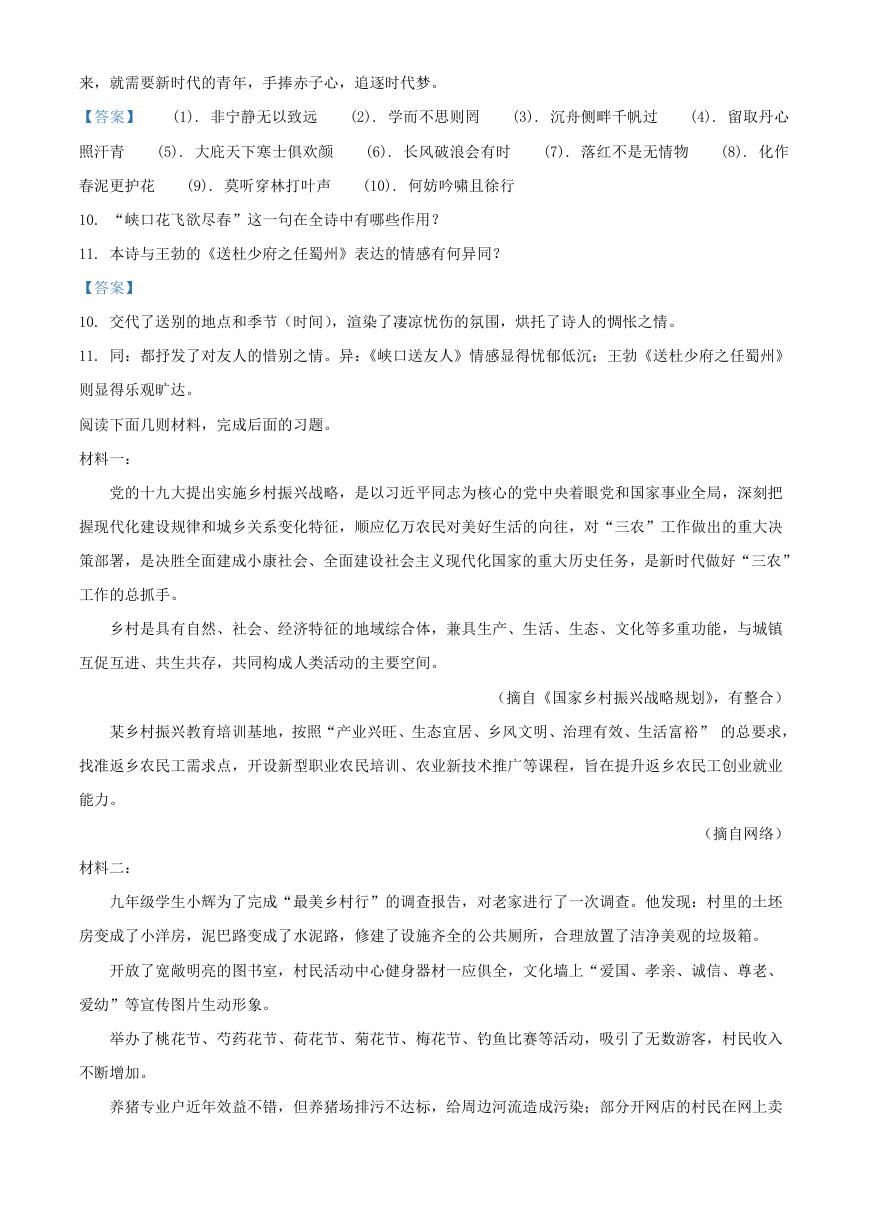 来，就需要新时代的青年，手捧赤子心，追逐时代梦。

【答案】 (1). 非宁静无以致远 (2). 学而不思则罔 (3). 沉舟侧畔千帆过 (4). 留取丹心照汗青 (5). 大庇天下寒士俱欢颜 (6). 长风破浪会有时 (7). 落红不是无情物 (8). 化作春泥更护花 (9). 莫听穿林打叶声 (10). 何妨吟啸且徐行

10. “峡口花飞欲尽春”这一句在全诗中有哪些作用？

11. 本诗与王勃的《送杜少府之任蜀州》表达的情感有何异同？

【答案】

10. 交代了送别的地点和季节（时间），渲染了凄凉忧伤的氛围，烘托了诗人的惆怅之情。

11. 同：都抒发了对友人的惜别之情。异：《峡口送友人》情感显得忧郁低沉；王勃《送杜少府之任蜀州》则显得乐观旷达。

阅读下面几则材料，完成后面的习题。

材料一：

党的十九大提出实施乡村振兴战略，是以习近平同志为核心的党中央着眼党和国家事业全局，深刻把握现代化建设规律和城乡关系变化特征，顺应亿万农民对美好生活的向往，对“三农”工作做出的重大决策部署，是决胜全面建成小康社会、全面建设社会主义现代化国家的重大历史任务，是新时代做好“三农”工作的总抓手。

乡村是具有自然、社会、经济特征的地域综合体，兼具生产、生活、生态、文化等多重功能，与城镇互促互进、共生共存，共同构成人类活动的主要空间。

（摘自《国家乡村振兴战略规划》，有整合）

某乡村振兴教育培训基地，按照“产业兴旺、生态宜居、乡风文明、治理有效、生活富裕” 的总要求，找准返乡农民工需求点，开设新型职业农民培训、农业新技术推广等课程，旨在提升返乡农民工创业就业能力。

（摘自网络）

材料二：

九年级学生小辉为了完成“最美乡村行”的调查报告，对老家进行了一次调查。他发现：村里的土坯房变成了小洋房，泥巴路变成了水泥路，修建了设施齐全的公共厕所，合理放置了洁净美观的垃圾箱。

开放了宽敞明亮的图书室，村民活动中心健身器材一应俱全，文化墙上“爱国、孝亲、诚信、尊老、爱幼”等宣传图片生动形象。

举办了桃花节、芍药花节、荷花节、菊花节、梅花节、钓鱼比赛等活动，吸引了无数游客，村民收入不断增加。

养猪专业户近年效益不错，但养猪场排污不达标，给周边河流造成污染；部分开网店的村民在网上卖